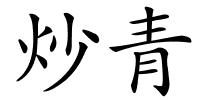 炒青